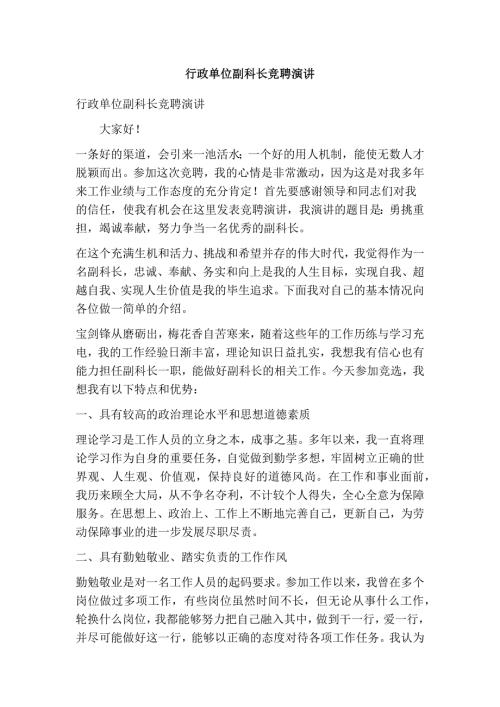 行政单位副科长竞聘演讲

行政单位副科长竞聘演讲

大家好！

一条好的渠道，会引来一池活水；一个好的用人机制，能使无数人才脱颖而出。参加这次竞聘，我的心情是非常激动，因为这是对我多年来工作业绩与工作态度的充分肯定！首先要感谢领导和同志们对我的信任，使我有机会在这里发表竞聘演讲，我演讲的题目是：勇挑重担，竭诚奉献，努力争当一名优秀的副科长。

在这个充满生机和活力、挑战和希望并存的伟大时代，我觉得作为一名副科长，忠诚、奉献、务实和向上是我的人生目标，实现自我、超越自我、实现人生价值是我的毕生追求。下面我对自己的基本情况向各位做一简单的介绍。

宝剑锋从磨砺出，梅花香自苦寒来，随着这些年的工作历练与学习充电，我的工作经验日渐丰富，理论知识日益扎实，我想我有信心也有能力担任副科长一职，能做好副科长的相关工作。今天参加竞选，我想我有以下特点和优势：

一、具有较高的政治理论水平和思想道德素质

理论学习是工作人员的立身之本，成事之基。多年以来，我一直将理论学习作为自身的重要任务，自觉做到勤学多想，牢固树立正确的世界观、人生观、价值观，保持良好的道德风尚。在工作和事业面前，我历来顾全大局，从不争名夺利，不计较个人得失，全心全意为保障服务。在思想上、政治上、工作上不断地完善自己，更新自己，为劳动保障事业的进一步发展尽职尽责。

二、具有勤勉敬业、踏实负责的工作作风

勤勉敬业是对一名工作人员的起码要求。参加工作以来，我曾在多个岗位做过多项工作，有些岗位虽然时间不长，但无论从事什么工作，轮换什么岗位，我都能够努力把自己融入其中，做到干一行，爱一行，并尽可能做好这一行，能够以正确的态度对待各项工作任务。我认为